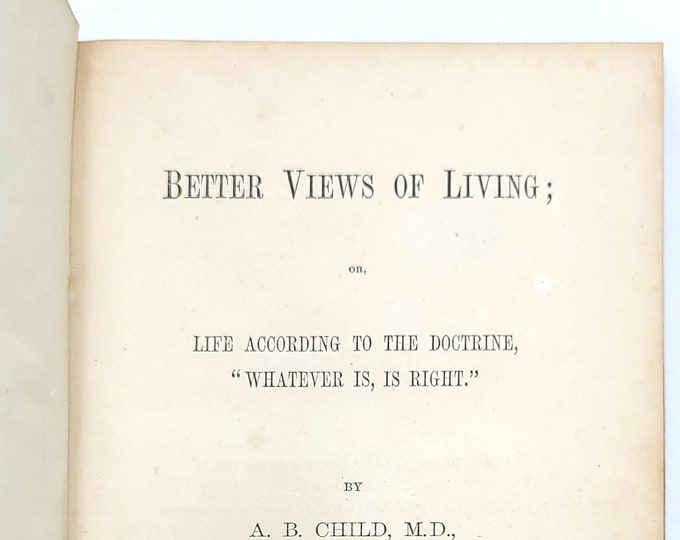 BETTER VIEWS OF LIVING;

OR,

LIFE ACCORDING TO THE DOCTRINE,
"WHATEVER IS, IS RIGHT."

BY

A. B. CHILD, M.D.,